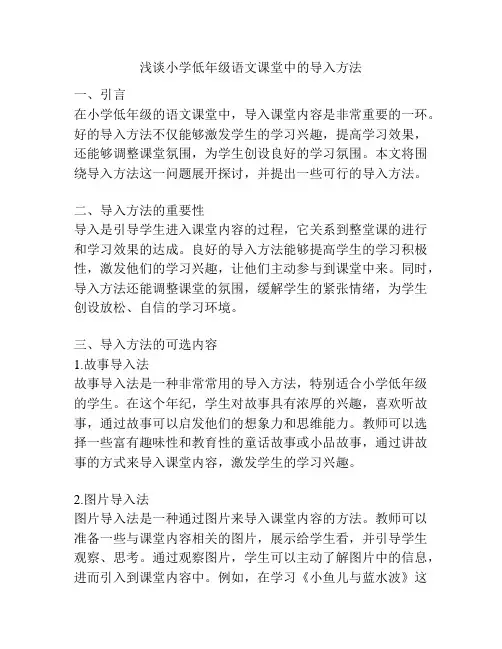 浅谈小学低年级语文课堂中的导入方法

一、引言
在小学低年级的语文课堂中，导入课堂内容是非常重要的一环。好的导入方法不仅能够激发学生的学习兴趣，提高学习效果，还能够调整课堂氛围，为学生创设良好的学习氛围。本文将围绕导入方法这一问题展开探讨，并提出一些可行的导入方法。

二、导入方法的重要性
导入是引导学生进入课堂内容的过程，它关系到整堂课的进行和学习效果的达成。良好的导入方法能够提高学生的学习积极性，激发他们的学习兴趣，让他们主动参与到课堂中来。同时，导入方法还能调整课堂的氛围，缓解学生的紧张情绪，为学生创设放松、自信的学习环境。

三、导入方法的可选内容
1.故事导入法
故事导入法是一种非常常用的导入方法，特别适合小学低年级的学生。在这个年纪，学生对故事具有浓厚的兴趣，喜欢听故事，通过故事可以启发他们的想象力和思维能力。教师可以选择一些富有趣味性和教育性的童话故事或小品故事，通过讲故事的方式来导入课堂内容，激发学生的学习兴趣。

2.图片导入法
图片导入法是一种通过图片来导入课堂内容的方法。教师可以准备一些与课堂内容相关的图片，展示给学生看，并引导学生观察、思考。通过观察图片，学生可以主动了解图片中的信息，进而引入到课堂内容中。例如，在学习《小鱼儿与蓝水波》这